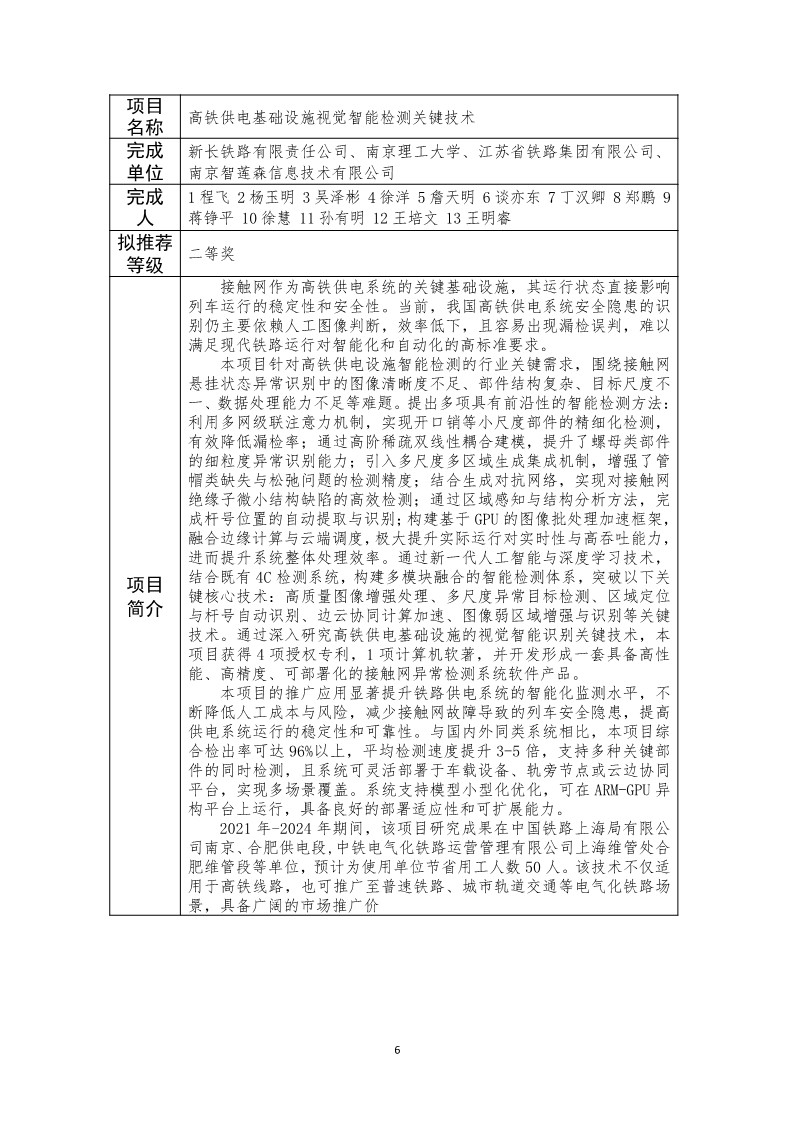 | 项目名称 | 高铁供电基础设施视觉智能检测关键技术 |
|---|---|
| 完成单位 | 新长铁路有限责任公司、南京理工大学、江苏省铁路集团有限公司、南京智莲森信息技术有限公司 |
| 完成人 | 1 程飞 2 杨玉明 3 吴泽彬 4 徐洋 5 詹天明 6 谈亦东 7 丁汉卿 8 郑鹏 9 蒋铮平 10 徐慧 11 孙有明 12 王培文 13 王明睿 |
| 拟推荐等级 | 二等奖 |
| 项目简介 | 接触网作为高铁供电系统的关键基础设施，其运行状态直接影响列车运行的稳定性和安全性。当前，我国高铁供电系统安全隐患的识别仍主要依赖人工图像判断，效率低下，且容易出现漏检误判，难以满足现代铁路运行对智能化和自动化的高标准要求。<br>本项目针对高铁供电设施智能检测的行业关键需求，围绕接触网悬挂状态异常识别中的图像清晰度不足、部件结构复杂、目标尺度不一、数据处理能力不足等难题。提出多项具有前沿性的智能检测方法：利用多网级联注意力机制，实现开口销等小尺度部件的精细化检测，有效降低漏检率；通过高阶稀疏双线性耦合建模，提升了螺母类部件的细粒度异常识别能力；引入多尺度多区域生成集成机制，增强了管帽类缺失与松弛问题的检测精度；结合生成对抗网络，实现对接触网绝缘子微小结构缺陷的高效检测；通过区域感知与结构分析方法，完成杆号位置的自动提取与识别；构建基于 GPU 的图像批处理加速框架，融合边缘计算与云端调度，极大提升实际运行对实时性与高吞吐能力，进而提升系统整体处理效率。通过新一代人工智能与深度学习技术，结合既有 4C 检测系统，构建多模块融合的智能检测体系，突破以下关键核心技术：高质量图像增强处理、多尺度异常目标检测、区域定位与杆号自动识别、边云协同计算加速、图像弱区域增强与识别等关键技术。通过深入研究高铁供电基础设施的视觉智能识别关键技术，本项目获得 4 项授权专利，1 项计算机软著，并开发形成一套具备高性能、高精度、可部署化的接触网异常检测系统软件产品。<br>本项目的推广应用显著提升铁路供电系统的智能化监测水平，不断降低人工成本与风险，减少接触网故障导致的列车安全隐患，提高供电系统运行的稳定性和可靠性。与国内外同类系统相比，本项目综合检出率可达 96%以上，平均检测速度提升 3-5 倍，支持多种关键部件的同时检测，且系统可灵活部署于车载设备、轨旁节点或云边协同平台，实现多场景覆盖。系统支持模型小型化优化，可在 ARM-GPU 异构平台上运行，具备良好的部署适应性和可扩展能力。<br>2021 年-2024 年期间，该项目研究成果在中国铁路上海局有限公司南京、合肥供电段，中铁电气化铁路运营管理有限公司上海维管处合肥维管段等单位，预计为使用单位节省用工人数 50 人。该技术不仅适用于高铁线路，也可推广至普速铁路、城市轨道交通等电气化铁路场景，具备广阔的市场推广价 |

6